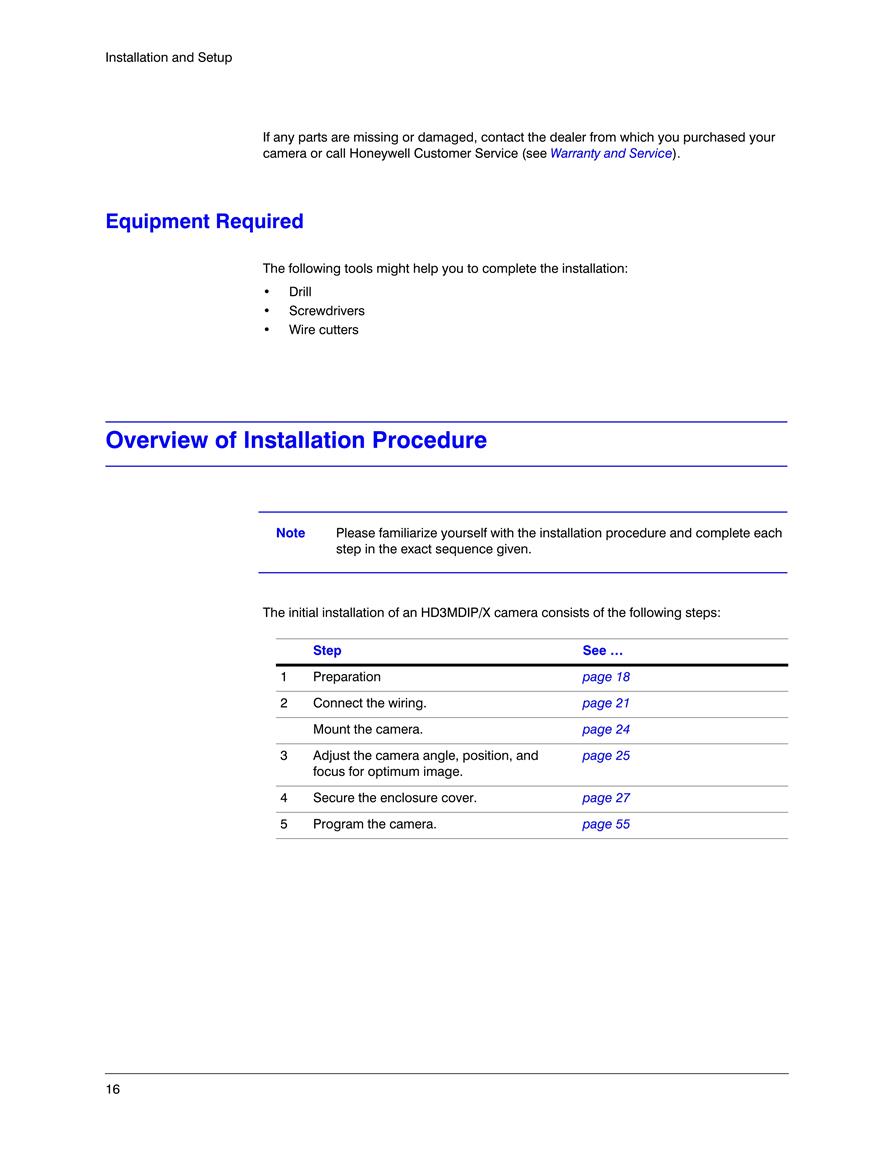 Installation and Setup

If any parts are missing or damaged, contact the dealer from which you purchased your camera or call Honeywell Customer Service (see Warranty and Service).

Equipment Required

The following tools might help you to complete the installation:

• Drill
• Screwdrivers
• Wire cutters

Overview of Installation Procedure

Note Please familiarize yourself with the installation procedure and complete each step in the exact sequence given.

The initial installation of an HD3MDIP/X camera consists of the following steps:

| | Step | See … |
|---|---|---|
| 1 | Preparation | page 18 |
| 2 | Connect the wiring. | page 21 |
| | Mount the camera. | page 24 |
| 3 | Adjust the camera angle, position, and focus for optimum image. | page 25 |
| 4 | Secure the enclosure cover. | page 27 |
| 5 | Program the camera. | page 55 |

16